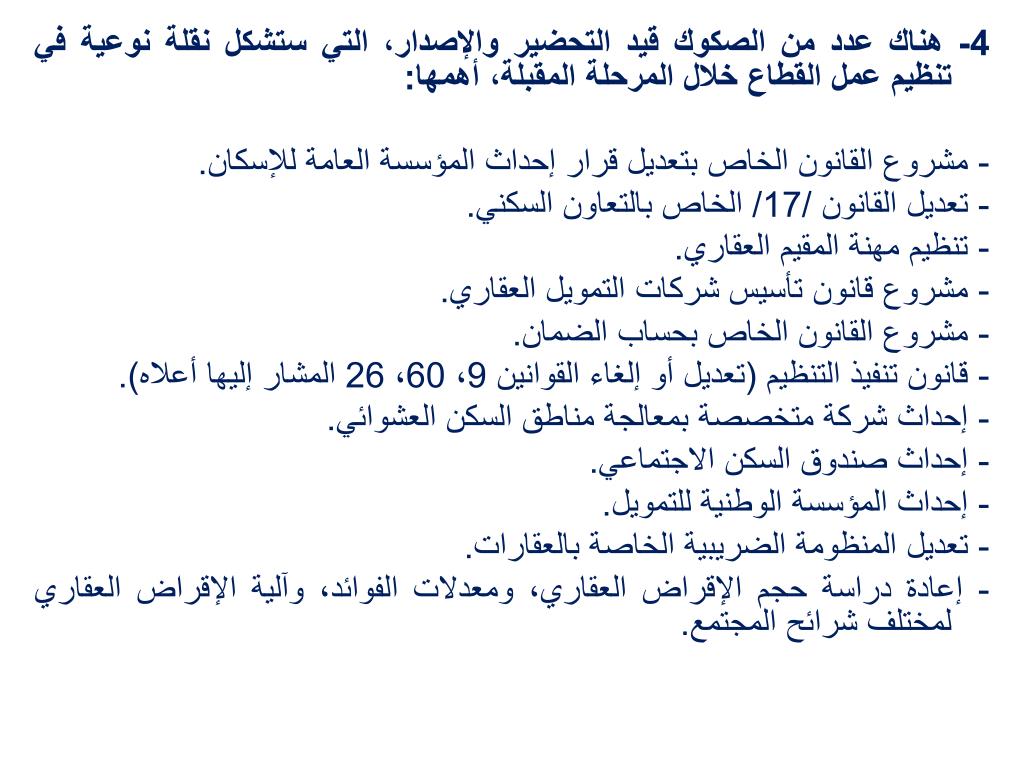 4- هناك عدد من الصكوك قيد التحضير والإصدار، التي ستشكل نقلة نوعية في تنظيم عمل القطاع خلال المرحلة المقبلة، أهمها:

- مشروع القانون الخاص بتعديل قرار إحداث المؤسسة العامة للإسكان.
- تعديل القانون /17/ الخاص بالتعاون السكني.
- تنظيم مهنة المقيم العقاري.
- مشروع قانون تأسيس شركات التمويل العقاري.
- مشروع القانون الخاص بحساب الضمان.
- قانون تنفيذ التنظيم (تعديل أو إلغاء القوانين 9، 60، 26 المشار إليها أعلاه).
- إحداث شركة متخصصة بمعالجة مناطق السكن العشوائي.
- إحداث صندوق السكن الاجتماعي.
- إحداث المؤسسة الوطنية للتمويل.
- تعديل المنظومة الضريبية الخاصة بالعقارات.
- إعادة دراسة حجم الإقراض العقاري، ومعدلات الفوائد، وآلية الإقراض العقاري لمختلف شرائح المجتمع.